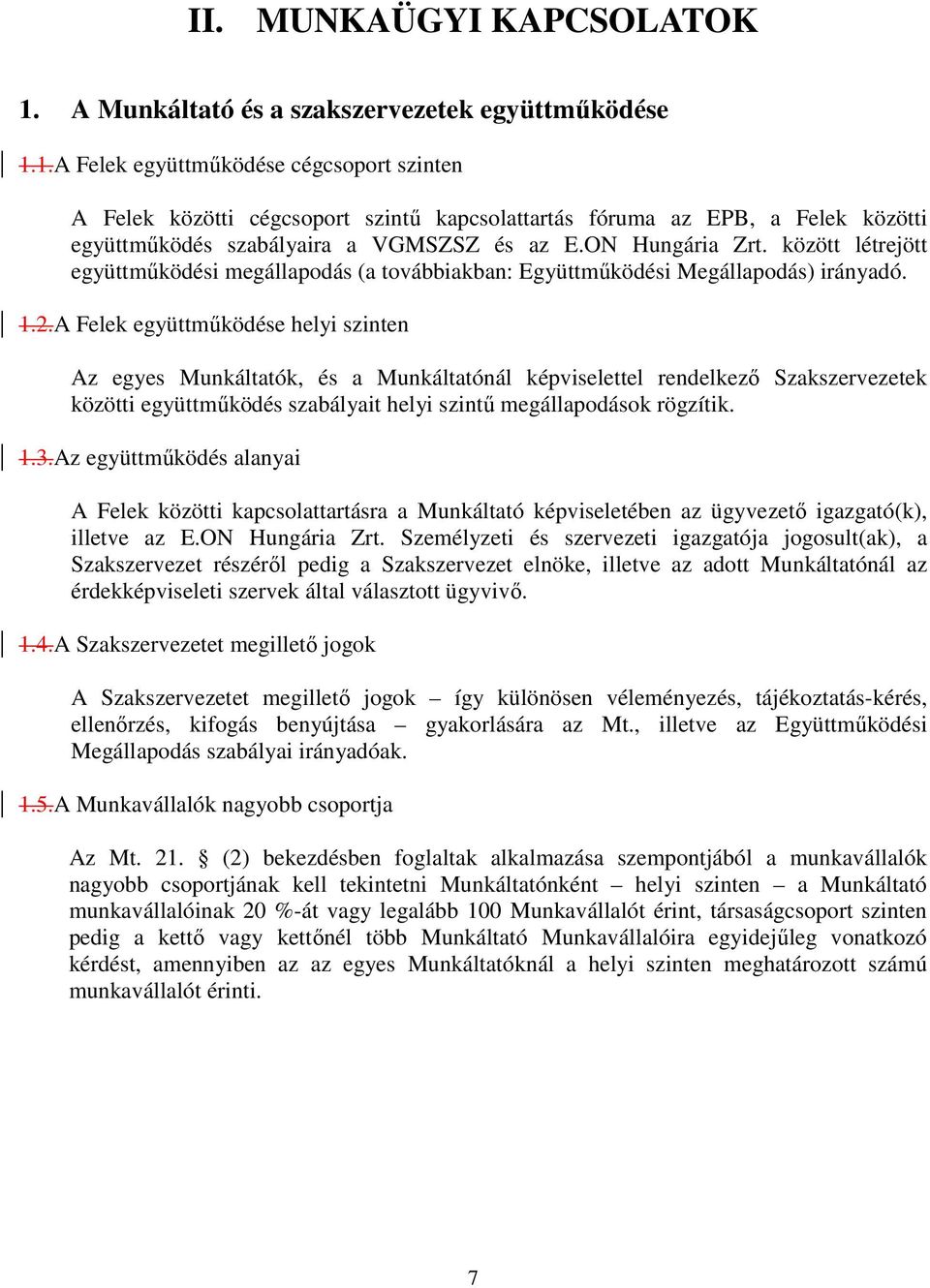 II. MUNKAÜGYI KAPCSOLATOK

1. A Munkáltató és a szakszervezetek együttműködése

1.1.A Felek együttműködése cégcsoport szinten

A Felek közötti cégcsoport szintű kapcsolattartás fóruma az EPB, a Felek közötti együttműködés szabályaira a VGMSZSZ és az E.ON Hungária Zrt. között létrejött együttműködési megállapodás (a továbbiakban: Együttműködési Megállapodás) irányadó.

1.2.A Felek együttműködése helyi szinten

Az egyes Munkáltatók, és a Munkáltatónál képviselettel rendelkező Szakszervezetek közötti együttműködés szabályait helyi szintű megállapodások rögzítik.

1.3.Az együttműködés alanyai

A Felek közötti kapcsolattartásra a Munkáltató képviseletében az ügyvezető igazgató(k), illetve az E.ON Hungária Zrt. Személyzeti és szervezeti igazgatója jogosult(ak), a Szakszervezet részéről pedig a Szakszervezet elnöke, illetve az adott Munkáltatónál az érdekképviseleti szervek által választott ügyvivő.

1.4.A Szakszervezetet megillető jogok

A Szakszervezetet megillető jogok – így különösen véleményezés, tájékoztatás-kérés, ellenőrzés, kifogás benyújtása – gyakorlására az Mt., illetve az Együttműködési Megállapodás szabályai irányadóak.

1.5.A Munkavállalók nagyobb csoportja

Az Mt. 21. § (2) bekezdésben foglaltak alkalmazása szempontjából a munkavállalók nagyobb csoportjának kell tekintetni Munkáltatónként – helyi szinten – a Munkáltató munkavállalóinak 20 %-át vagy legalább 100 Munkavállalót érint, társaságcsoport szinten pedig a kettő vagy kettőnél több Munkáltató Munkavállalóira egyidejűleg vonatkozó kérdést, amennyiben az az egyes Munkáltatóknál a helyi szinten meghatározott számú munkavállalót érinti.

7